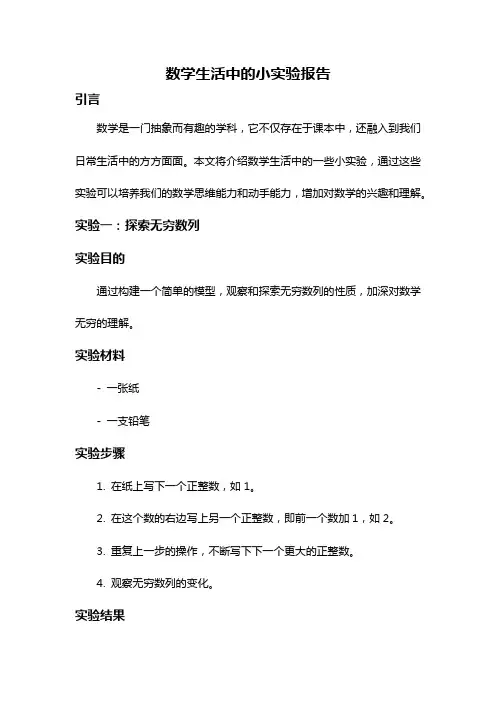 数学生活中的小实验报告

引言

数学是一门抽象而有趣的学科，它不仅存在于课本中，还融入到我们日常生活中的方方面面。本文将介绍数学生活中的一些小实验，通过这些实验可以培养我们的数学思维能力和动手能力，增加对数学的兴趣和理解。

实验一：探索无穷数列

实验目的

通过构建一个简单的模型，观察和探索无穷数列的性质，加深对数学无穷的理解。

实验材料

- 一张纸

- 一支铅笔

实验步骤

1. 在纸上写下一个正整数，如 1。

2. 在这个数的右边写上另一个正整数，即前一个数加 1，如 2。

3. 重复上一步的操作，不断写下下一个更大的正整数。

4. 观察无穷数列的变化。

实验结果